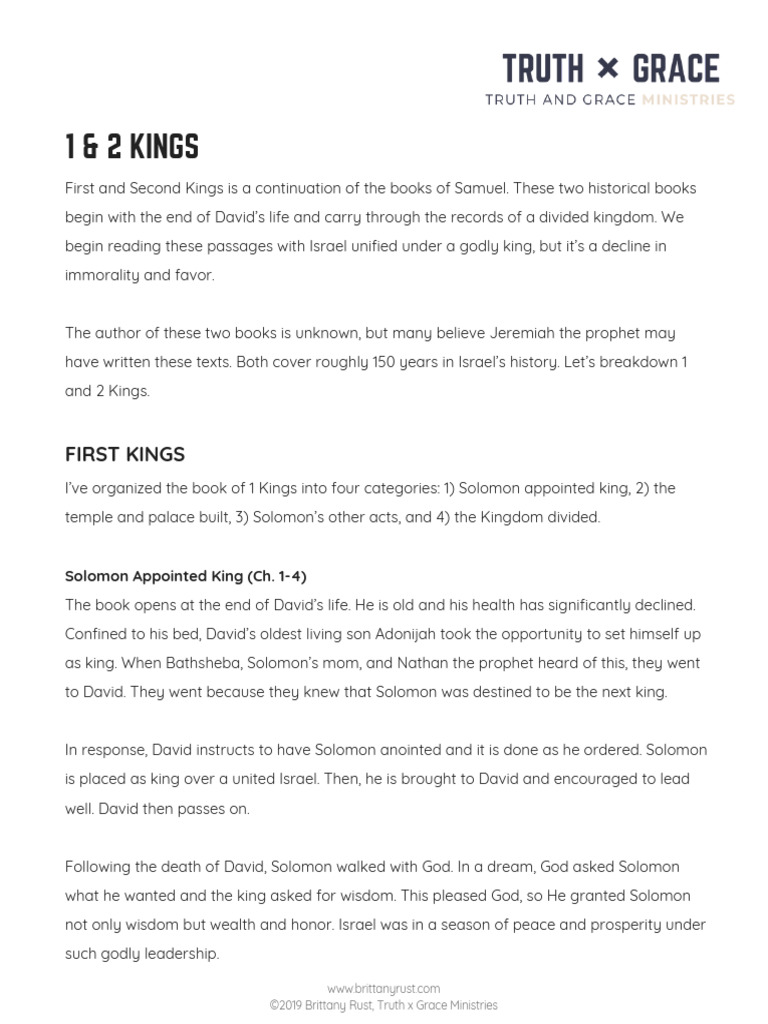 TRUTH × GRACE
TRUTH AND GRACE MINISTRIES

1 & 2 KINGS

First and Second Kings is a continuation of the books of Samuel. These two historical books begin with the end of David's life and carry through the records of a divided kingdom. We begin reading these passages with Israel unified under a godly king, but it's a decline in immorality and favor.

The author of these two books is unknown, but many believe Jeremiah the prophet may have written these texts. Both cover roughly 150 years in Israel's history. Let's breakdown 1 and 2 Kings.

FIRST KINGS

I've organized the book of 1 Kings into four categories: 1) Solomon appointed king, 2) the temple and palace built, 3) Solomon's other acts, and 4) the Kingdom divided.

Solomon Appointed King (Ch. 1-4)
The book opens at the end of David's life. He is old and his health has significantly declined. Confined to his bed, David's oldest living son Adonijah took the opportunity to set himself up as king. When Bathsheba, Solomon's mom, and Nathan the prophet heard of this, they went to David. They went because they knew that Solomon was destined to be the next king.

In response, David instructs to have Solomon anointed and it is done as he ordered. Solomon is placed as king over a united Israel. Then, he is brought to David and encouraged to lead well. David then passes on.

Following the death of David, Solomon walked with God. In a dream, God asked Solomon what he wanted and the king asked for wisdom. This pleased God, so He granted Solomon not only wisdom but wealth and honor. Israel was in a season of peace and prosperity under such godly leadership.

www.brittanyrust.com
©2019 Brittany Rust, Truth x Grace Ministries